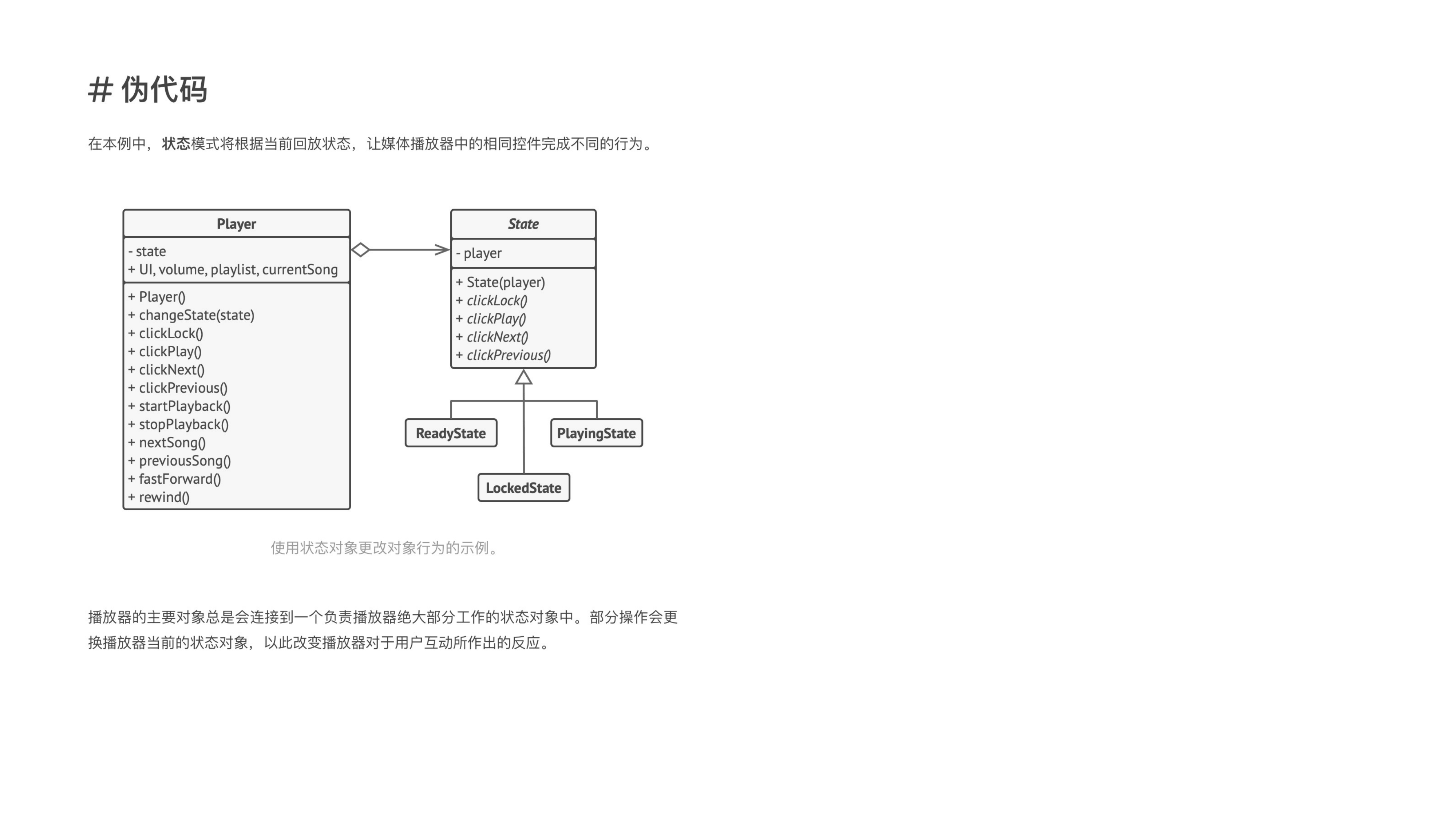 # 伪代码

在本例中，状态模式将根据当前回放状态，让媒体播放器中的相同控件完成不同的行为。

Player

- state
+ UI, volume, playlist, currentSong

+ Player()
+ changeState(state)
+ clickLock()
+ clickPlay()
+ clickNext()
+ clickPrevious()
+ startPlayback()
+ stopPlayback()
+ nextSong()
+ previousSong()
+ fastForward()
+ rewind()

State

- player

+ State(player)
+ clickLock()
+ clickPlay()
+ clickNext()
+ clickPrevious()

ReadyState

PlayingState

LockedState

使用状态对象更改对象行为的示例。

播放器的主要对象总是会连接到一个负责播放器绝大部分工作的状态对象中。部分操作会更换播放器当前的状态对象，以此改变播放器对于用户互动所作出的反应。